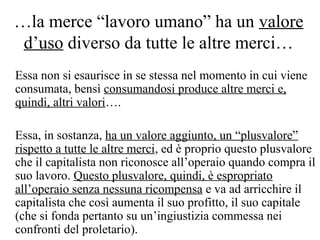 …la merce “lavoro umano” ha un valore d’uso diverso da tutte le altre merci…

Essa non si esaurisce in se stessa nel momento in cui viene consumata, bensì consumandosi produce altre merci e, quindi, altri valori….

Essa, in sostanza, ha un valore aggiunto, un “plusvalore” rispetto a tutte le altre merci, ed è proprio questo plusvalore che il capitalista non riconosce all’operaio quando compra il suo lavoro. Questo plusvalore, quindi, è espropriato all’operaio senza nessuna ricompensa e va ad arricchire il capitalista che così aumenta il suo profitto, il suo capitale (che si fonda pertanto su un’ingiustizia commessa nei confronti del proletario).